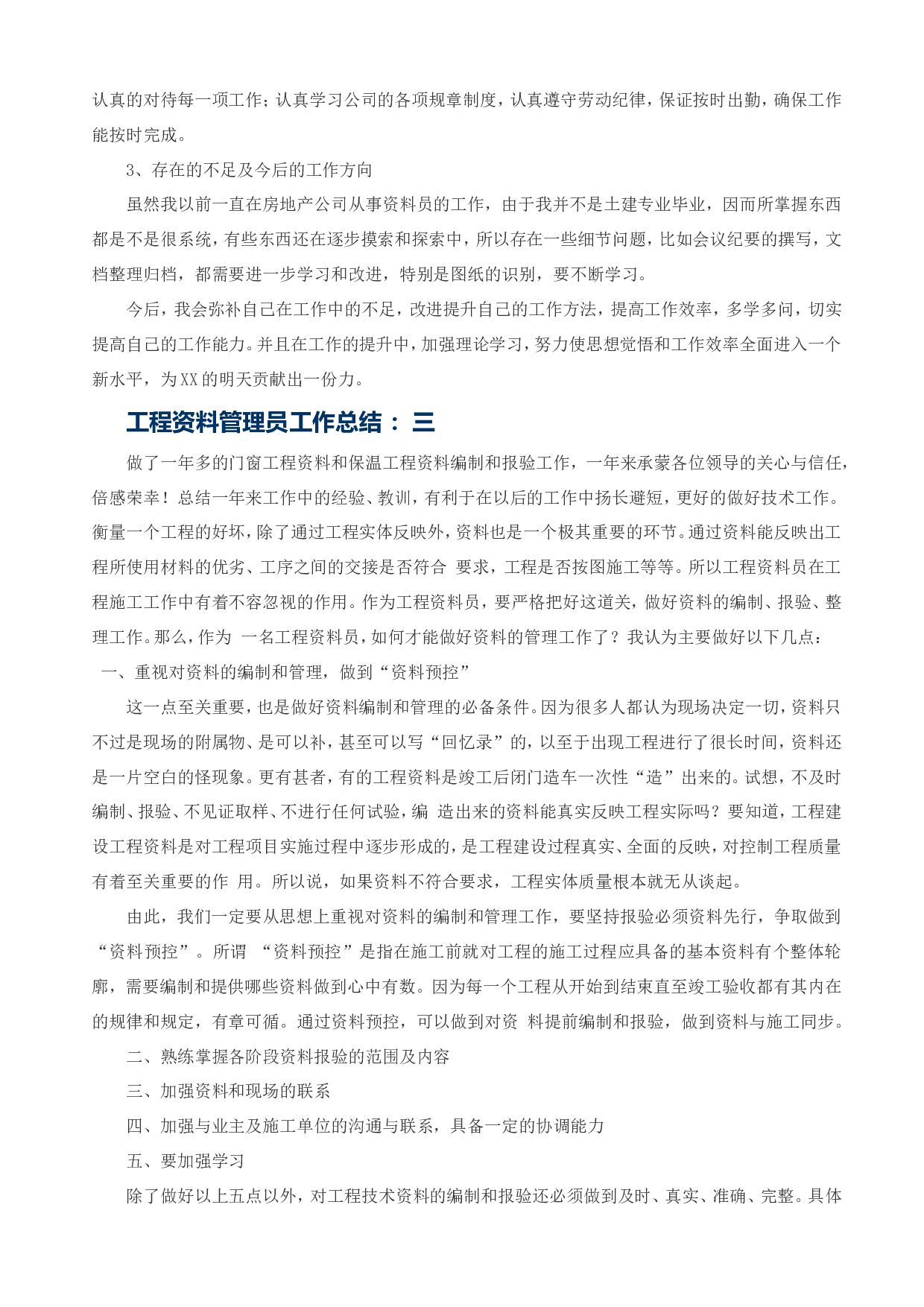 认真的对待每一项工作；认真学习公司的各项规章制度，认真遵守劳动纪律，保证按时出勤，确保工作能按时完成。

3、存在的不足及今后的工作方向

虽然我以前一直在房地产公司从事资料员的工作，由于我并不是土建专业毕业，因而所掌握东西都是不是很系统，有些东西还在逐步摸索和探索中，所以存在一些细节问题，比如会议纪要的撰写，文档整理归档，都需要进一步学习和改进，特别是图纸的识别，要不断学习。

今后，我会弥补自己在工作中的不足，改进提升自己的工作方法，提高工作效率，多学多问，切实提高自己的工作能力。并且在工作的提升中，加强理论学习，努力使思想觉悟和工作效率全面进入一个新水平，为XX的明天贡献出一份力。

工程资料管理员工作总结：三

做了一年多的门窗工程资料和保温工程资料编制和报验工作，一年来承蒙各位领导的关心与信任，倍感荣幸！总结一年来工作中的经验、教训，有利于在以后的工作中扬长避短，更好的做好技术工作。衡量一个工程的好坏，除了通过工程实体反映外，资料也是一个极其重要的环节。通过资料能反映出工程所使用材料的优劣、工序之间的交接是否符合 要求，工程是否按图施工等等。所以工程资料员在工程施工工作中有着不容忽视的作用。作为工程资料员，要严格把好这道关，做好资料的编制、报验、整理工作。那么，作为 一名工程资料员，如何才能做好资料的管理工作了？我认为主要做好以下几点：
一、重视对资料的编制和管理，做到“资料预控”

这一点至关重要，也是做好资料编制和管理的必备条件。因为很多人都认为现场决定一切，资料只不过是现场的附属物、是可以补，甚至可以写“回忆录”的，以至于出现工程进行了很长时间，资料还是一片空白的怪现象。更有甚者，有的工程资料是竣工后闭门造车一次性“造”出来的。试想，不及时编制、报验、不见证取样、不进行任何试验，编 造出来的资料能真实反映工程实际吗？要知道，工程建设工程资料是对工程项目实施过程中逐步形成的，是工程建设过程真实、全面的反映，对控制工程质量有着至关重要的作 用。所以说，如果资料不符合要求，工程实体质量根本就无从谈起。

由此，我们一定要从思想上重视对资料的编制和管理工作，要坚持报验必须资料先行，争取做到“资料预控”。所谓 “资料预控”是指在施工前就对工程的施工过程应具备的基本资料有个整体轮廓，需要编制和提供哪些资料做到心中有数。因为每一个工程从开始到结束直至竣工验收都有其内在的规律和规定，有章可循。通过资料预控，可以做到对资 料提前编制和报验，做到资料与施工同步。

二、熟练掌握各阶段资料报验的范围及内容

三、加强资料和现场的联系

四、加强与业主及施工单位的沟通与联系，具备一定的协调能力

五、要加强学习

除了做好以上五点以外，对工程技术资料的编制和报验还必须做到及时、真实、准确、完整。具体